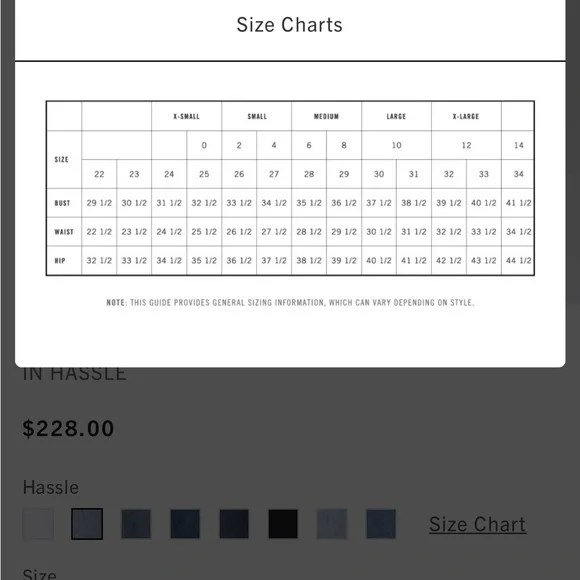 Size Charts

| | | | X-SMALL | | SMALL | | MEDIUM | | LARGE | | X-LARGE | | |
|---|---|---|---|---|---|---|---|---|---|---|---|---|---|
| SIZE | | | | 0 | 2 | 4 | 6 | 8 | 10 | | 12 | | 14 |
| | 22 | 23 | 24 | 25 | 26 | 27 | 28 | 29 | 30 | 31 | 32 | 33 | 34 |
| BUST | 29 1/2 | 30 1/2 | 31 1/2 | 32 1/2 | 33 1/2 | 34 1/2 | 35 1/2 | 36 1/2 | 37 1/2 | 38 1/2 | 39 1/2 | 40 1/2 | 41 1/2 |
| WAIST | 22 1/2 | 23 1/2 | 24 1/2 | 25 1/2 | 26 1/2 | 27 1/2 | 28 1/2 | 29 1/2 | 30 1/2 | 31 1/2 | 32 1/2 | 33 1/2 | 34 1/2 |
| HIP | 32 1/2 | 33 1/2 | 34 1/2 | 35 1/2 | 36 1/2 | 37 1/2 | 38 1/2 | 39 1/2 | 40 1/2 | 41 1/2 | 42 1/2 | 43 1/2 | 44 1/2 |

NOTE: THIS GUIDE PROVIDES GENERAL SIZING INFORMATION, WHICH CAN VARY DEPENDING ON STYLE.

IN HASSLE

$228.00

Hassle

Size Chart

Size